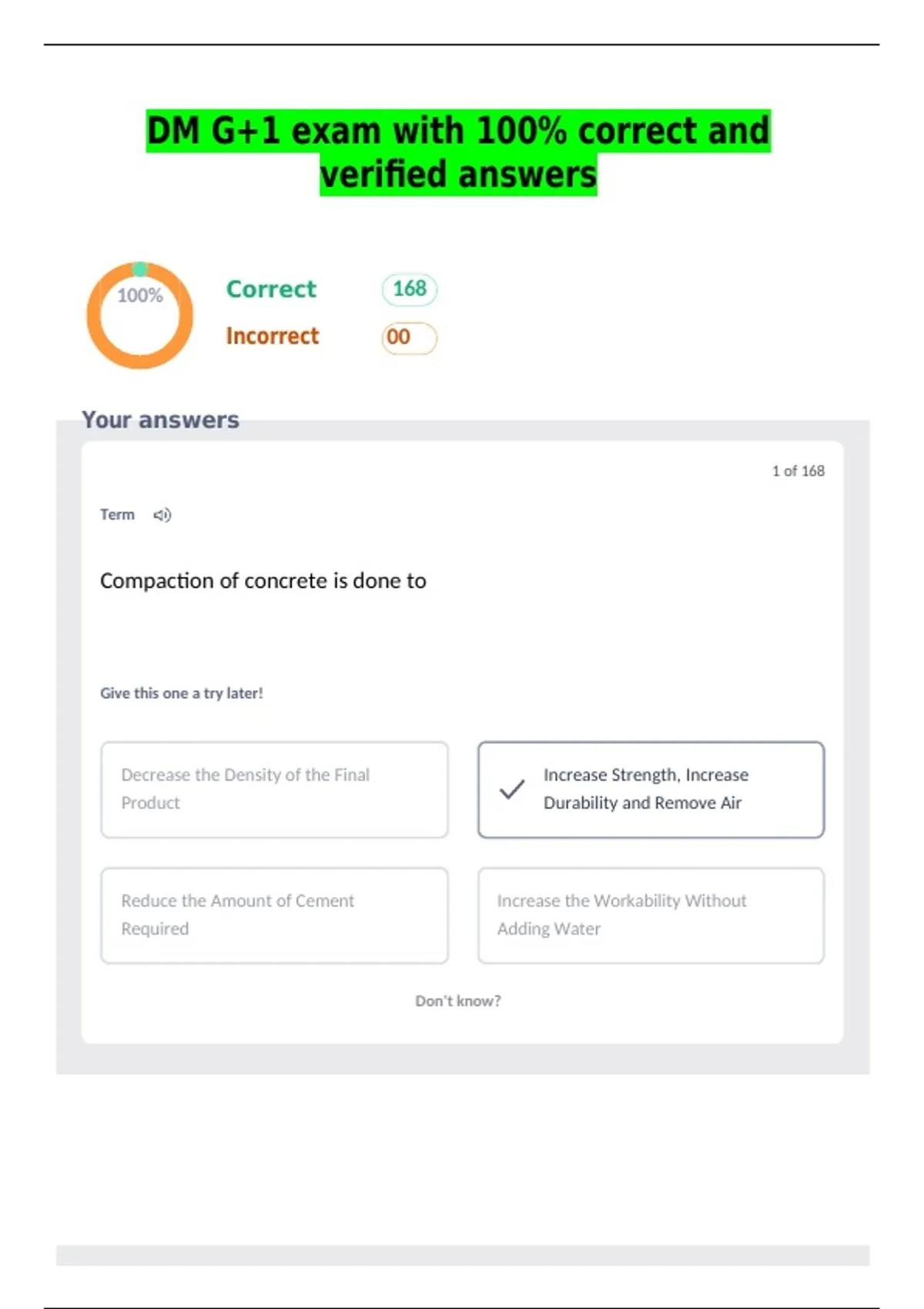 DM G+1 exam with 100% correct and verified answers

100%

Correct 168

Incorrect 00

Your answers

1 of 168

Term

Compaction of concrete is done to

Give this one a try later!

Decrease the Density of the Final Product

✓ Increase Strength, Increase Durability and Remove Air

Reduce the Amount of Cement Required

Increase the Workability Without Adding Water

Don't know?